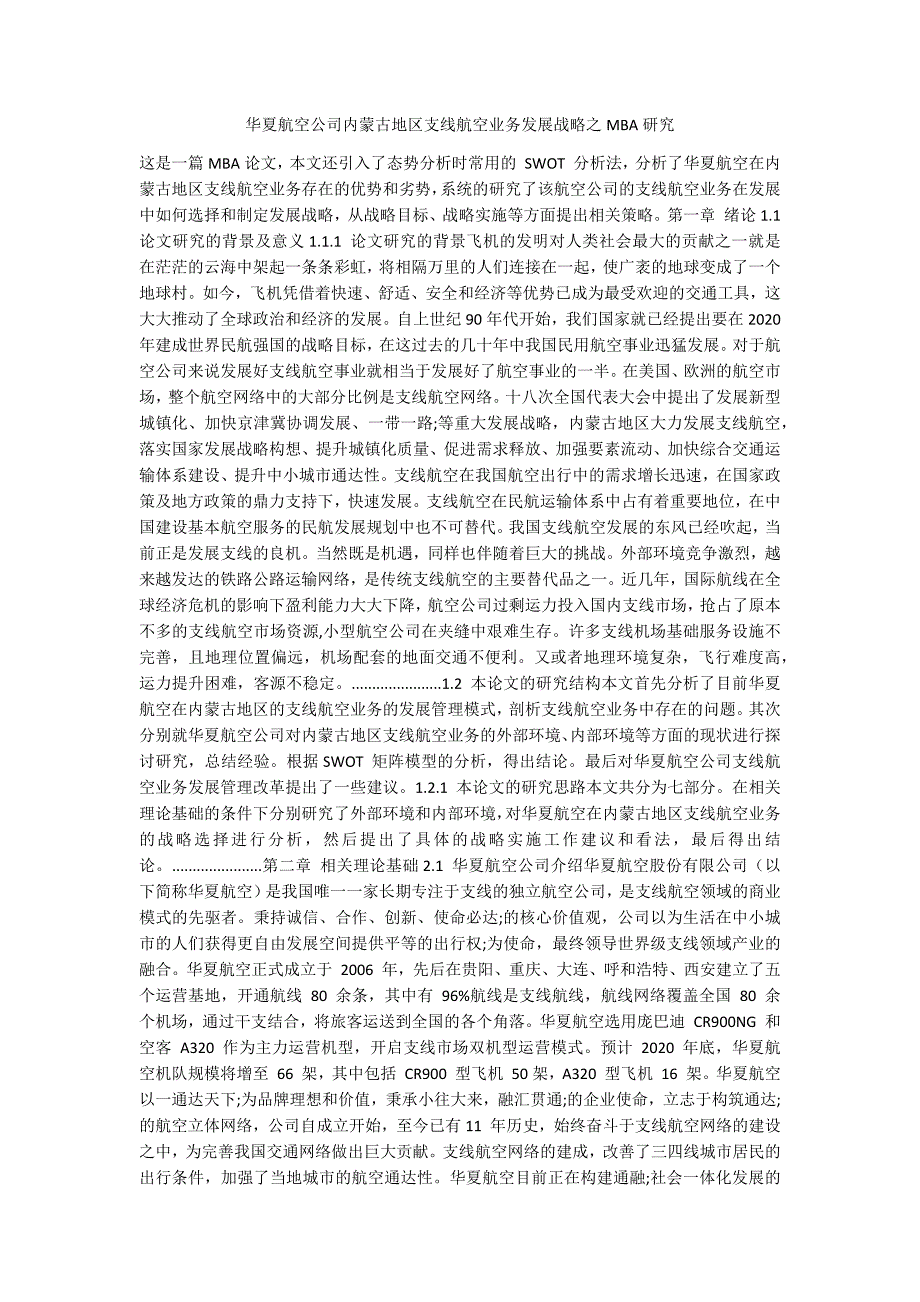 华夏航空公司内蒙古地区支线航空业务发展战略之 MBA 研究

这是一篇 MBA 论文，本文还引入了态势分析时常用的 SWOT 分析法，分析了华夏航空在内蒙古地区支线航空业务存在的优势和劣势，系统的研究了该航空公司的支线航空业务在发展中如何选择和制定发展战略，从战略目标、战略实施等方面提出相关策略。第一章 绪论 1.1 论文研究的背景及意义 1.1.1 论文研究的背景飞机的发明对人类社会最大的贡献之一就是在茫茫的云海中架起一条条彩虹，将相隔万里的人们连接在一起，使广袤的地球变成了一个地球村。如今，飞机凭借着快速、舒适、安全和经济等优势已成为最受欢迎的交通工具，这大大推动了全球政治和经济的发展。自上世纪 90 年代开始，我们国家就已经提出要在 2020 年建成世界民航强国的战略目标，在这过去的几十年中我国民用航空事业迅猛发展。对于航空公司来说发展好支线航空事业就相当于发展好了航空事业的一半。在美国、欧洲的航空市场，整个航空网络中的大部分比例是支线航空网络。十八次全国代表大会中提出了发展新型城镇化、加快京津冀协调发展、一带一路;等重大发展战略，内蒙古地区大力发展支线航空，落实国家发展战略构想、提升城镇化质量、促进需求释放、加强要素流动、加快综合交通运输体系建设、提升中小城市通达性。支线航空在我国航空出行中的需求增长迅速，在国家政策及地方政策的鼎力支持下，快速发展。支线航空在民航运输体系中占有着重要地位，在中国建设基本航空服务的民航发展规划中也不可替代。我国支线航空发展的东风已经吹起，当前正是发展支线的良机。当然既是机遇，同样也伴随着巨大的挑战。外部环境竞争激烈，越来越发达的铁路公路运输网络，是传统支线航空的主要替代品之一。近几年，国际航线在全球经济危机的影响下盈利能力大大下降，航空公司过剩运力投入国内支线市场，抢占了原本不多的支线航空市场资源,小型航空公司在夹缝中艰难生存。许多支线机场基础服务设施不完善，且地理位置偏远，机场配套的地面交通不便利。又或者地理环境复杂，飞行难度高，运力提升困难，客源不稳定。......................1.2 本论文的研究结构本文首先分析了目前华夏航空在内蒙古地区的支线航空业务的发展管理模式，剖析支线航空业务中存在的问题。其次分别就华夏航空公司对内蒙古地区支线航空业务的外部环境、内部环境等方面的现状进行探讨研究，总结经验。根据 SWOT 矩阵模型的分析，得出结论。最后对华夏航空公司支线航空业务发展管理改革提出了一些建议。1.2.1 本论文的研究思路本文共分为七部分。在相关理论基础的条件下分别研究了外部环境和内部环境，对华夏航空在内蒙古地区支线航空业务的战略选择进行分析，然后提出了具体的战略实施工作建议和看法，最后得出结论。......................第二章 相关理论基础 2.1 华夏航空公司介绍华夏航空股份有限公司（以下简称华夏航空）是我国唯一一家长期专注于支线的独立航空公司，是支线航空领域的商业模式的先驱者。秉持诚信、合作、创新、使命必达;的核心价值观，公司以为生活在中小城市的人们获得更自由发展空间提供平等的出行权;为使命，最终领导世界级支线领域产业的融合。华夏航空正式成立于 2006 年，先后在贵阳、重庆、大连、呼和浩特、西安建立了五个运营基地，开通航线 80 余条，其中有 96%航线是支线航线，航线网络覆盖全国 80 余个机场，通过干支结合，将旅客运送到全国的各个角落。华夏航空选用庞巴迪 CR900NG 和空客 A320 作为主力运营机型，开启支线市场双机型运营模式。预计 2020 年底，华夏航空机队规模将增至 66 架，其中包括 CR900 型飞机 50 架，A320 型飞机 16 架。华夏航空以一通达天下;为品牌理想和价值，秉承小往大来，融汇贯通;的企业使命，立志于构筑通达;的航空立体网络，公司自成立开始，至今已有 11 年历史，始终奋斗于支线航空网络的建设之中，为完善我国交通网络做出巨大贡献。支线航空网络的建成，改善了三四线城市居民的出行条件，加强了当地城市的航空通达性。华夏航空目前正在构建通融;社会一体化发展的